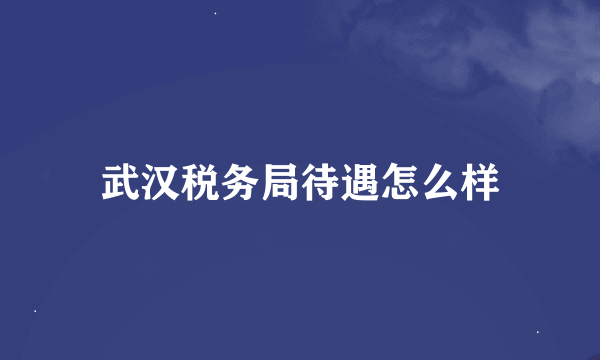 武汉税务局待遇怎么样